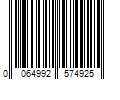 0 064992 574925